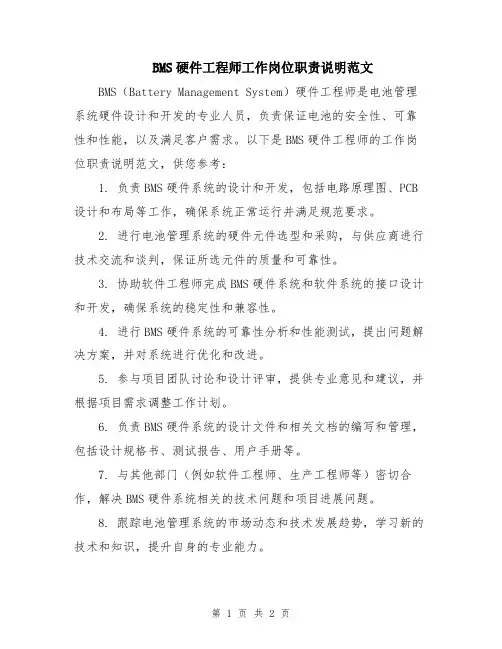 BMS硬件工程师工作岗位职责说明范文

BMS（Battery Management System）硬件工程师是电池管理系统硬件设计和开发的专业人员，负责保证电池的安全性、可靠性和性能，以及满足客户需求。以下是BMS硬件工程师的工作岗位职责说明范文，供您参考：

1. 负责BMS硬件系统的设计和开发，包括电路原理图、PCB设计和布局等工作，确保系统正常运行并满足规范要求。

2. 进行电池管理系统的硬件元件选型和采购，与供应商进行技术交流和谈判，保证所选元件的质量和可靠性。

3. 协助软件工程师完成BMS硬件系统和软件系统的接口设计和开发，确保系统的稳定性和兼容性。

4. 进行BMS硬件系统的可靠性分析和性能测试，提出问题解决方案，并对系统进行优化和改进。

5. 参与项目团队讨论和设计评审，提供专业意见和建议，并根据项目需求调整工作计划。

6. 负责BMS硬件系统的设计文件和相关文档的编写和管理，包括设计规格书、测试报告、用户手册等。

7. 与其他部门（例如软件工程师、生产工程师等）密切合作，解决BMS硬件系统相关的技术问题和项目进展问题。

8. 跟踪电池管理系统的市场动态和技术发展趋势，学习新的技术和知识，提升自身的专业能力。

第 1 页 共 2 页